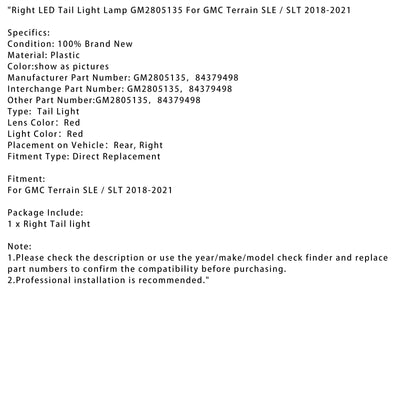 "Right LED Tail Light Lamp GM2805135 For GMC Terrain SLE / SLT 2018-2021

Specifics:
Condition: 100% Brand New
Material: Plastic
Color:show as pictures
Manufacturer Part Number: GM2805135, 84379498
Interchange Part Number: GM2805135, 84379498
Other Part Number:GM2805135, 84379498
Type: Tail Light
Lens Color: Red
Light Color: Red
Placement on Vehicle: Rear, Right
Fitment Type: Direct Replacement

Fitment:
For GMC Terrain SLE / SLT 2018-2021

Package Include:
1 x Right Tail light

Note:
1.Please check the description or use the year/make/model check finder and replace part numbers to confirm the compatibility before purchasing.
2.Professional installation is recommended."